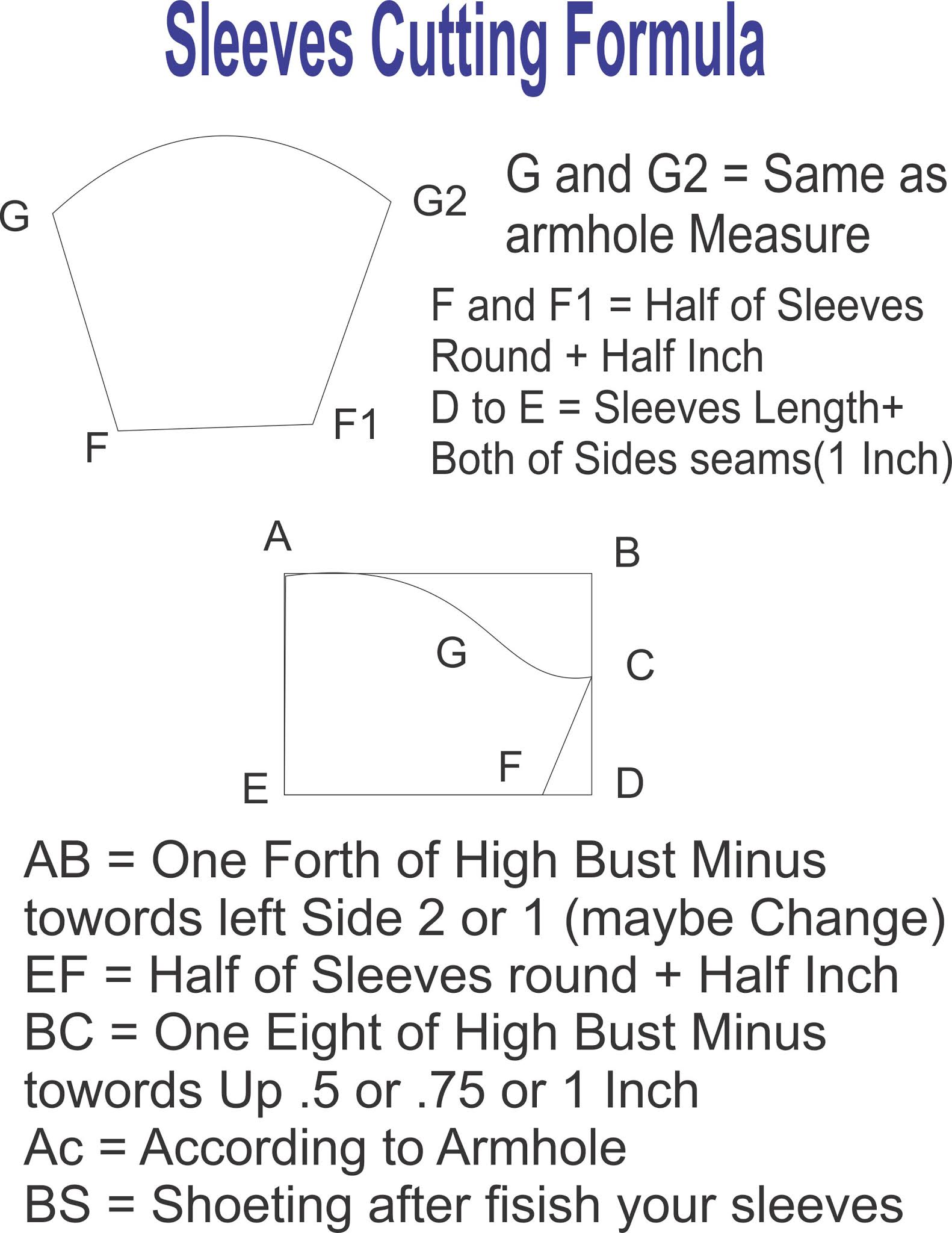 Sleeves Cutting Formula

G

G2

F

F1

G and G2 = Same as armhole Measure

F and F1 = Half of Sleeves Round + Half Inch
D to E = Sleeves Length+ Both of Sides seams(1 Inch)

A

B

G

C

F

E

D

AB = One Forth of High Bust Minus towords left Side 2 or 1 (maybe Change)
EF = Half of Sleeves round + Half Inch
BC = One Eight of High Bust Minus towords Up .5 or .75 or 1 Inch
Ac = According to Armhole
BS = Shoeting after fisish your sleeves